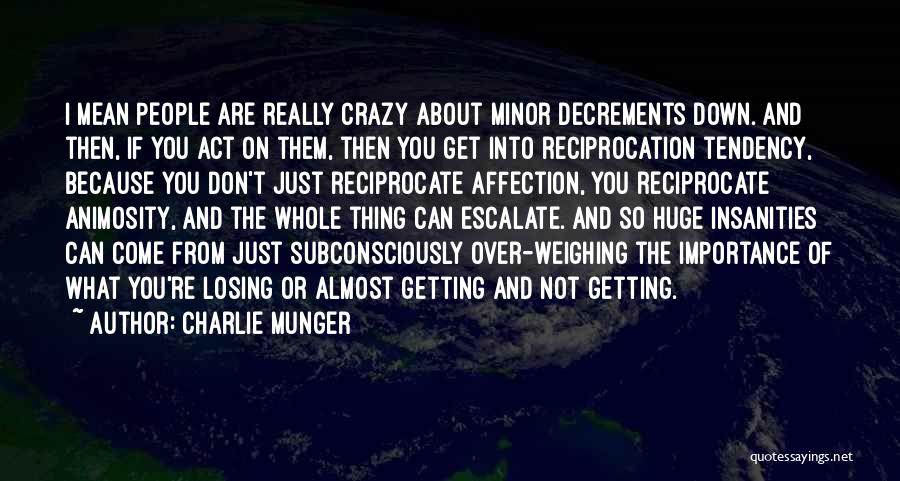 I MEAN PEOPLE ARE REALLY CRAZY ABOUT MINOR DECREMENTS DOWN. AND THEN, IF YOU ACT ON THEM, THEN YOU GET INTO RECIPROCATION TENDENCY, BECAUSE YOU DON'T JUST RECIPROCATE AFFECTION, YOU RECIPROCATE ANIMOSITY, AND THE WHOLE THING CAN ESCALATE. AND SO HUGE INSANITIES CAN COME FROM JUST SUBCONSCIOUSLY OVER-WEIGHING THE IMPORTANCE OF WHAT YOU'RE LOSING OR ALMOST GETTING AND NOT GETTING.

~ AUTHOR: CHARLIE MUNGER

quotessayings.net